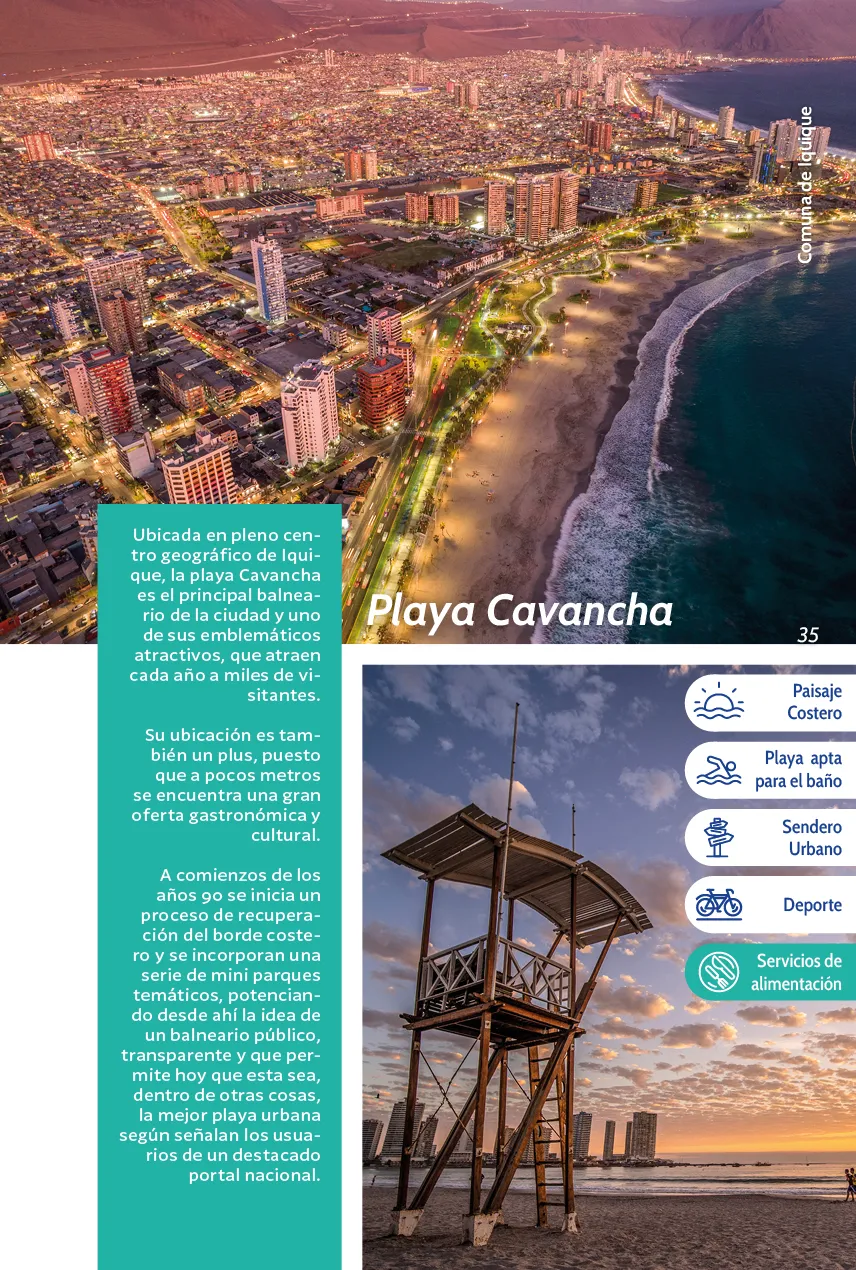 Comuna de Iquique

Playa Cavancha

35

Ubicada en pleno centro geográfico de Iquique, la playa Cavancha es el principal balneario de la ciudad y uno de sus emblemáticos atractivos, que atraen cada año a miles de visitantes.

Su ubicación es también un plus, puesto que a pocos metros se encuentra una gran oferta gastronómica y cultural.

A comienzos de los años 90 se inicia un proceso de recuperación del borde costero y se incorporan una serie de mini parques temáticos, potenciando desde ahí la idea de un balneario público, transparente y que permite hoy que esta sea, dentro de otras cosas, la mejor playa urbana según señalan los usuarios de un destacado portal nacional.

Paisaje Costero

Playa apta para el baño

Sendero Urbano

Deporte

Servicios de alimentación